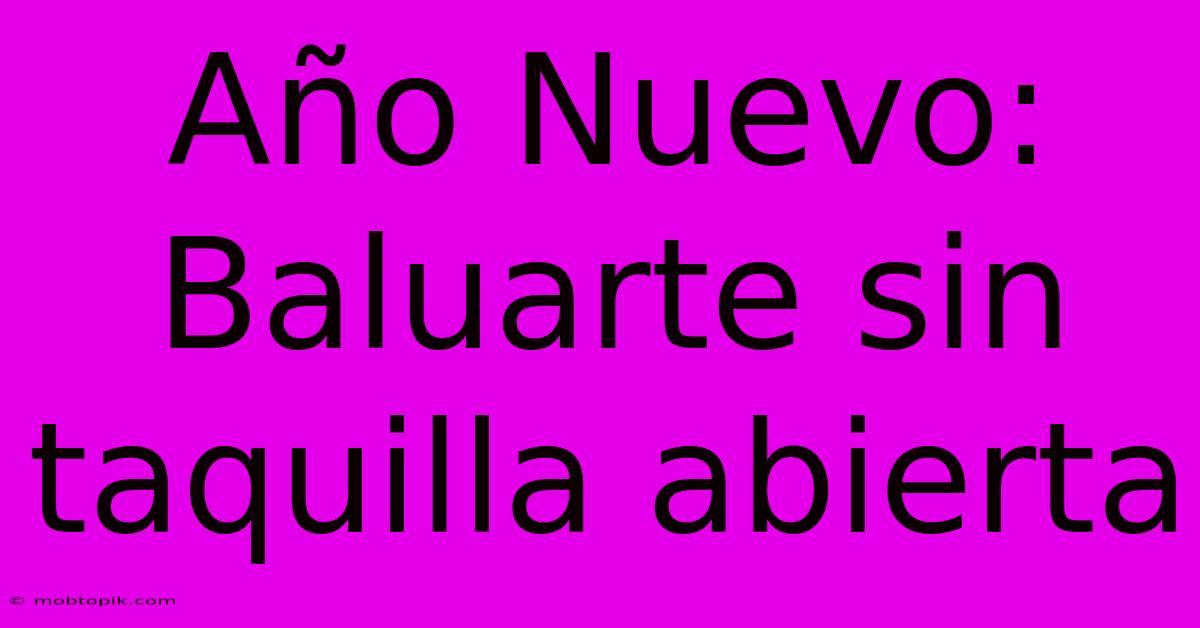 Año Nuevo: Baluarte sin taquilla abierta

© mobtopik.com